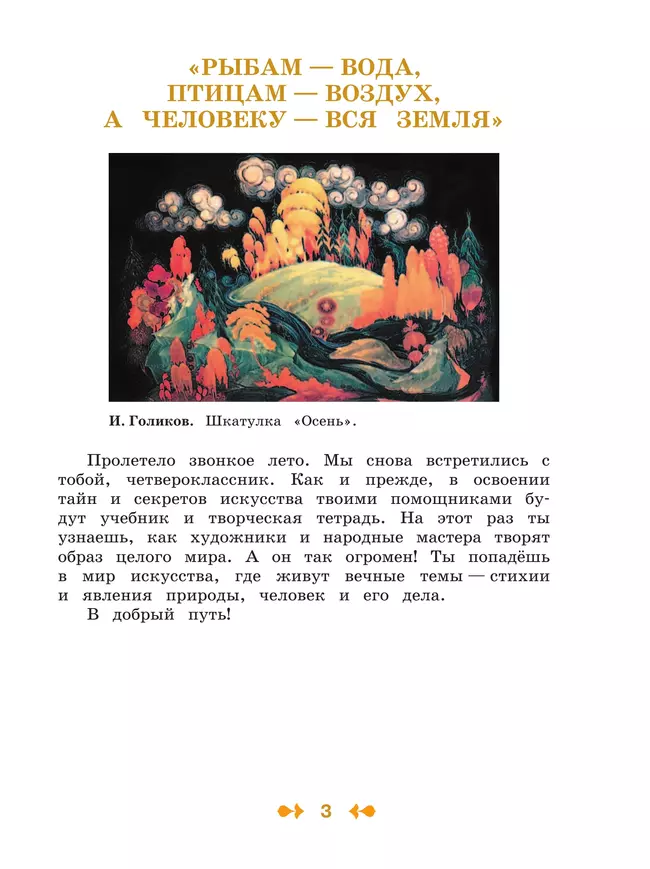 «РЫБАМ — ВОДА,
ПТИЦАМ — ВОЗДУХ,
А ЧЕЛОВЕКУ — ВСЯ ЗЕМЛЯ»

И. Голиков. Шкатулка «Осень».

Пролетело звонкое лето. Мы снова встретились с тобой, четвероклассник. Как и прежде, в освоении тайн и секретов искусства твоими помощниками будут учебник и творческая тетрадь. На этот раз ты узнаешь, как художники и народные мастера творят образ целого мира. А он так огромен! Ты попадёшь в мир искусства, где живут вечные темы — стихии и явления природы, человек и его дела.
В добрый путь!

3